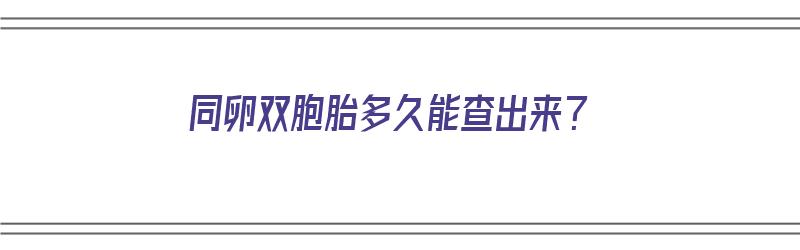 同卵双胞胎多久能查出来？